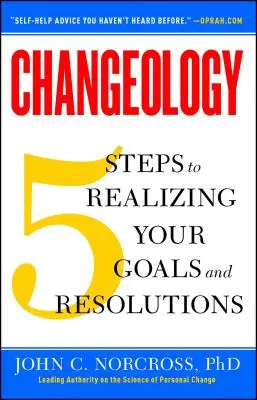 "SELF-HELP ADVICE YOU HAVEN'T HEARD BEFORE." —OPRAH.COM

CHANGEOLOGY

5 STEPS to REALIZING YOUR GOALS and RESOLUTIONS

JOHN C. NORCROSS, PhD
Leading Authority on the Science of Personal Change